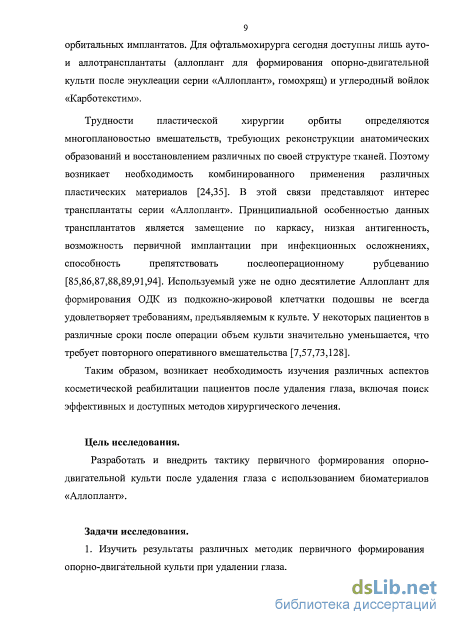 9

орбитальных имплантатов. Для офтальмохирурга сегодня доступны лишь ауто- и аллотрансплантаты (аллоплант для формирования опорно-двигательной культи после энуклеации серии «Аллоплант», гомохрящ) и углеродный войлок «Карботекстим».

Трудности пластической хирургии орбиты определяются многоплановостью вмешательств, требующих реконструкции анатомических образований и восстановлением различных по своей структуре тканей. Поэтому возникает необходимость комбинированного применения различных пластических материалов [24,35]. В этой связи представляют интерес трансплантаты серии «Аллоплант». Принципиальной особенностью данных трансплантатов является замещение по каркасу, низкая антигенность, возможность первичной имплантации при инфекционных осложнениях, способность препятствовать послеоперационному рубцеванию [85,86,87,88,89,91,94]. Используемый уже не одно десятилетие Аллоплант для формирования ОДК из подкожно-жировой клетчатки подошвы не всегда удовлетворяет требованиям, предъявляемым к культе. У некоторых пациентов в различные сроки после операции объем культи значительно уменьшается, что требует повторного оперативного вмешательства [7,57,73,128].

Таким образом, возникает необходимость изучения различных аспектов косметической реабилитации пациентов после удаления глаза, включая поиск эффективных и доступных методов хирургического лечения.

Цель исследования.

Разработать и внедрить тактику первичного формирования опорно-двигательной культи после удаления глаза с использованием биоматериалов «Аллоплант».

Задачи исследования.

1. Изучить результаты различных методик первичного формирования опорно-двигательной культи при удалении глаза.

dsLib.net
библиотека диссертаций